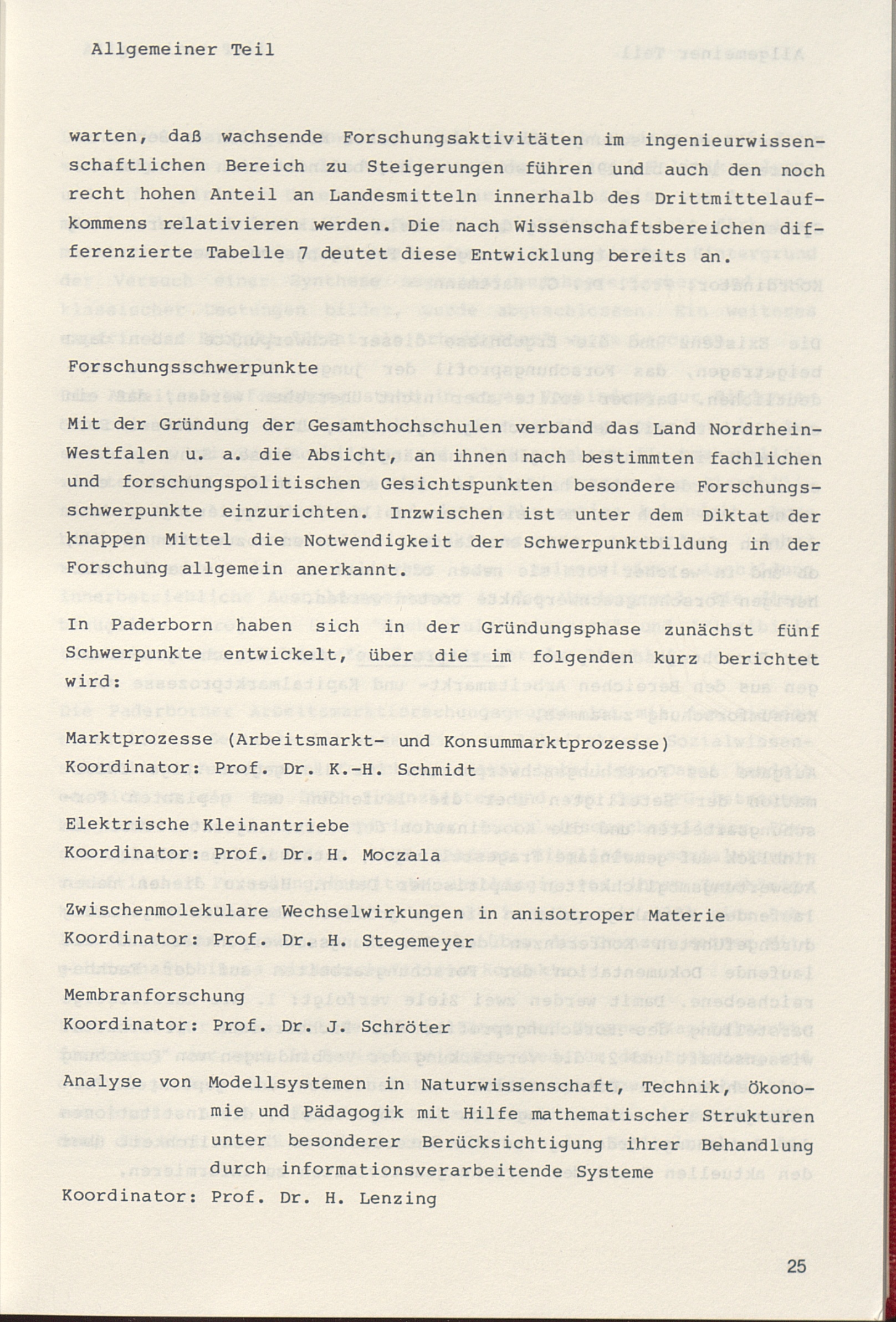 Allgemeiner Teil

warten, daß wachsende Forschungsaktivitäten im ingenieurwissenschaftlichen Bereich zu Steigerungen führen und auch den noch recht hohen Anteil an Landesmitteln innerhalb des Drittmittelaufkommens relativieren werden. Die nach Wissenschaftsbereichen differenzierte Tabelle 7 deutet diese Entwicklung bereits an.

Forschungsschwerpunkte

Mit der Gründung der Gesamthochschulen verband das Land Nordrhein-Westfalen u. a. die Absicht, an ihnen nach bestimmten fachlichen und forschungspolitischen Gesichtspunkten besondere Forschungsschwerpunkte einzurichten. Inzwischen ist unter dem Diktat der knappen Mittel die Notwendigkeit der Schwerpunktbildung in der Forschung allgemein anerkannt.

In Paderborn haben sich in der Gründungsphase zunächst fünf Schwerpunkte entwickelt, über die im folgenden kurz berichtet wird:

Marktprozesse (Arbeitsmarkt- und Konsummarktprozesse)
Koordinator: Prof. Dr. K.-H. Schmidt

Elektrische Kleinantriebe
Koordinator: Prof. Dr. H. Moczala

Zwischenmolekulare Wechselwirkungen in anisotroper Materie
Koordinator: Prof. Dr. H. Stegemeyer

Membranforschung
Koordinator: Prof. Dr. J. Schröter

Analyse von Modellsystemen in Naturwissenschaft, Technik, Ökonomie und Pädagogik mit Hilfe mathematischer Strukturen unter besonderer Berücksichtigung ihrer Behandlung durch informationsverarbeitende Systeme
Koordinator: Prof. Dr. H. Lenzing

25